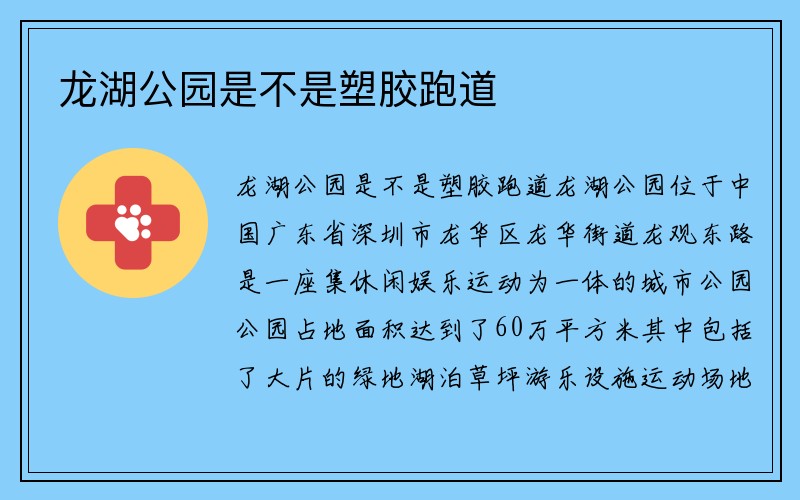 龙湖公园是不是塑胶跑道

龙湖公园是不是塑胶跑道龙湖公园位于中国广东省深圳市龙华区龙华街道龙观东路是一座集休闲娱乐运动为一体的城市公园公园占地面积达到了60万平方米其中包括了大片的绿地湖泊草坪游乐设施运动场地